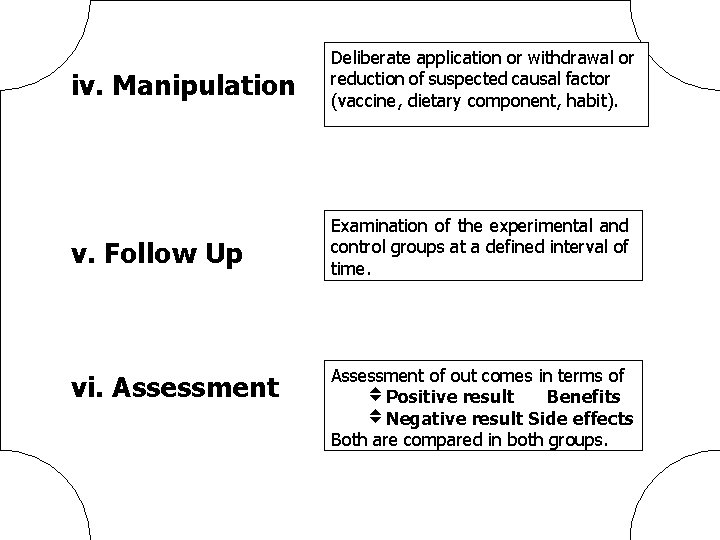 iv. Manipulation

Deliberate application or withdrawal or reduction of suspected causal factor (vaccine, dietary component, habit).

v. Follow Up

Examination of the experimental and control groups at a defined interval of time.

vi. Assessment

Assessment of out comes in terms of
Positive result Benefits
Negative result Side effects
Both are compared in both groups.